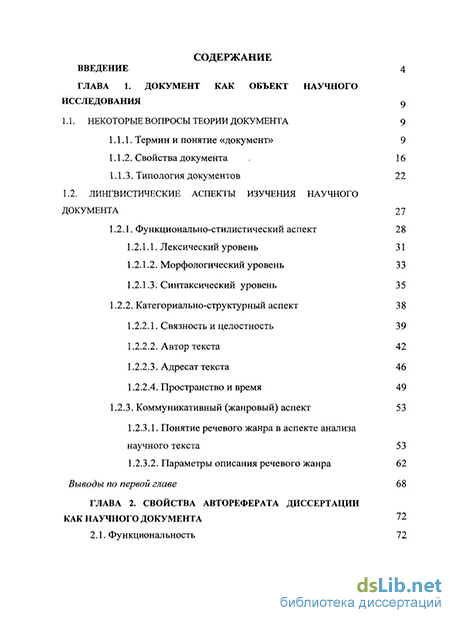 СОДЕРЖАНИЕ

ВВЕДЕНИЕ 4

ГЛАВА 1. ДОКУМЕНТ КАК ОБЪЕКТ НАУЧНОГО ИССЛЕДОВАНИЯ 9

1.1. НЕКОТОРЫЕ ВОПРОСЫ ТЕОРИИ ДОКУМЕНТА 9

1.1.1. Термин и понятие «документ» 9

1.1.2. Свойства документа 16

1.1.3. Типология документов 22

1.2. ЛИНГВИСТИЧЕСКИЕ АСПЕКТЫ ИЗУЧЕНИЯ НАУЧНОГО ДОКУМЕНТА 27

1.2.1. Функционально-стилистический аспект 28

1.2.1.1. Лексический уровень 31

1.2.1.2. Морфологический уровень 33

1.2.1.3. Синтаксический уровень 35

1.2.2. Категориально-структурный аспект 38

1.2.2.1. Связность и целостность 39

1.2.2.2. Автор текста 42

1.2.2.3. Адресат текста 46

1.2.2.4. Пространство и время 49

1.2.3. Коммуникативный (жанровый) аспект 53

1.2.3.1. Понятие речевого жанра в аспекте анализа научного текста 53

1.2.3.2. Параметры описания речевого жанра 62

Выводы по первой главе 68

ГЛАВА 2. СВОЙСТВА АВТОРЕФЕРАТА ДИССЕРТАЦИИ КАК НАУЧНОГО ДОКУМЕНТА 72

2.1. Функциональность 72

dsLib.net
библиотека диссертаций